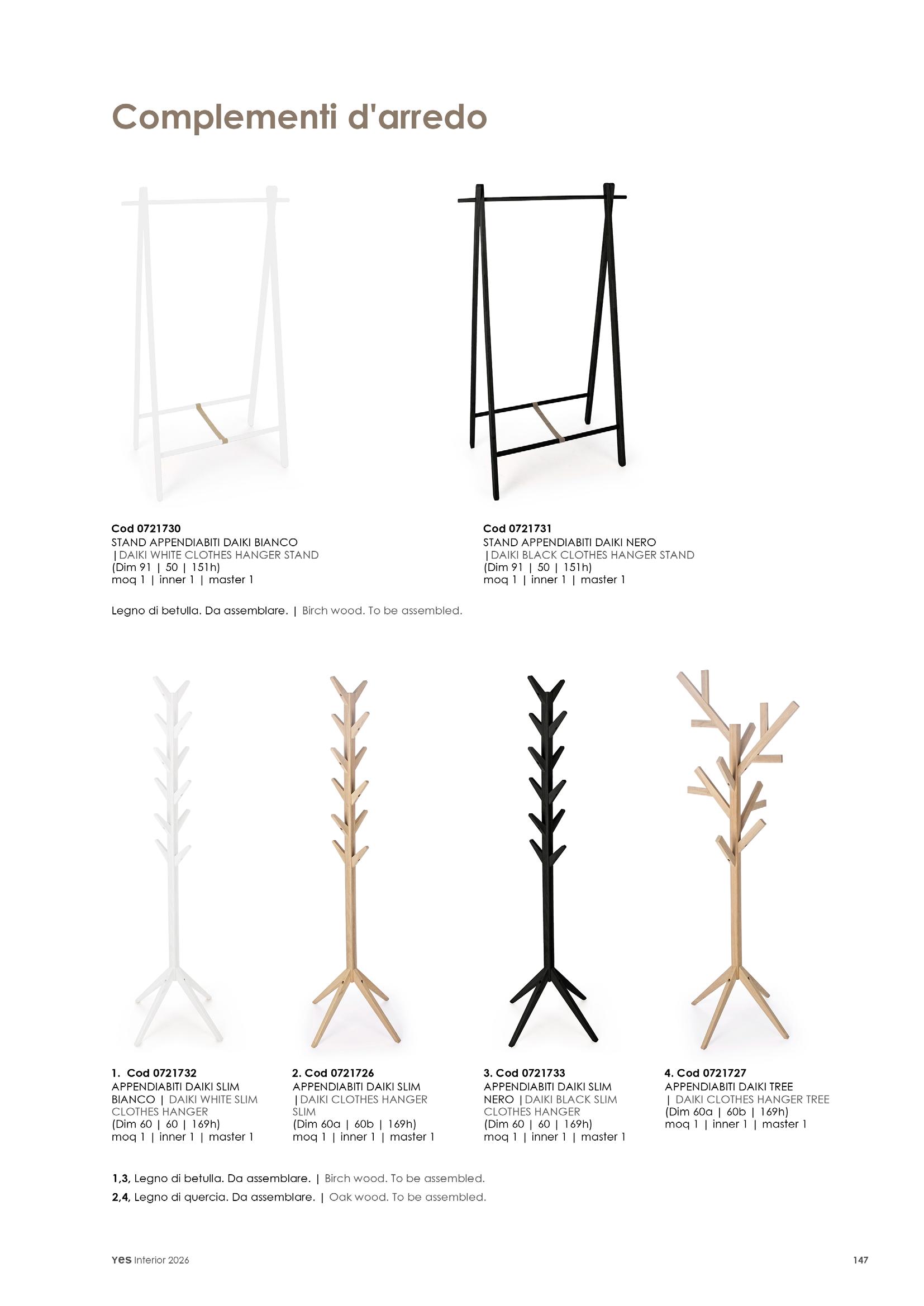 Complementi d'arredo

Cod 0721730
STAND APPENDIABITI DAIKI BIANCO |DAIKI WHITE CLOTHES HANGER STAND
(Dim 91 | 50 | 151h)
moq 1 | inner 1 | master 1

Cod 0721731
STAND APPENDIABITI DAIKI NERO |DAIKI BLACK CLOTHES HANGER STAND
(Dim 91 | 50 | 151h)
moq 1 | inner 1 | master 1

Legno di betulla. Da assemblare. | Birch wood. To be assembled.

1. Cod 0721732
APPENDIABITI DAIKI SLIM BIANCO | DAIKI WHITE SLIM CLOTHES HANGER
(Dim 60 | 60 | 169h)
moq 1 | inner 1 | master 1

2. Cod 0721726
APPENDIABITI DAIKI SLIM |DAIKI CLOTHES HANGER SLIM
(Dim 60a | 60b | 169h)
moq 1 | inner 1 | master 1

3. Cod 0721733
APPENDIABITI DAIKI SLIM NERO |DAIKI BLACK SLIM CLOTHES HANGER
(Dim 60 | 60 | 169h)
moq 1 | inner 1 | master 1

4. Cod 0721727
APPENDIABITI DAIKI TREE | DAIKI CLOTHES HANGER TREE
(Dim 60a | 60b | 169h)
moq 1 | inner 1 | master 1

1,3, Legno di betulla. Da assemblare. | Birch wood. To be assembled.
2,4, Legno di quercia. Da assemblare. | Oak wood. To be assembled.

yes Interior 2026

147